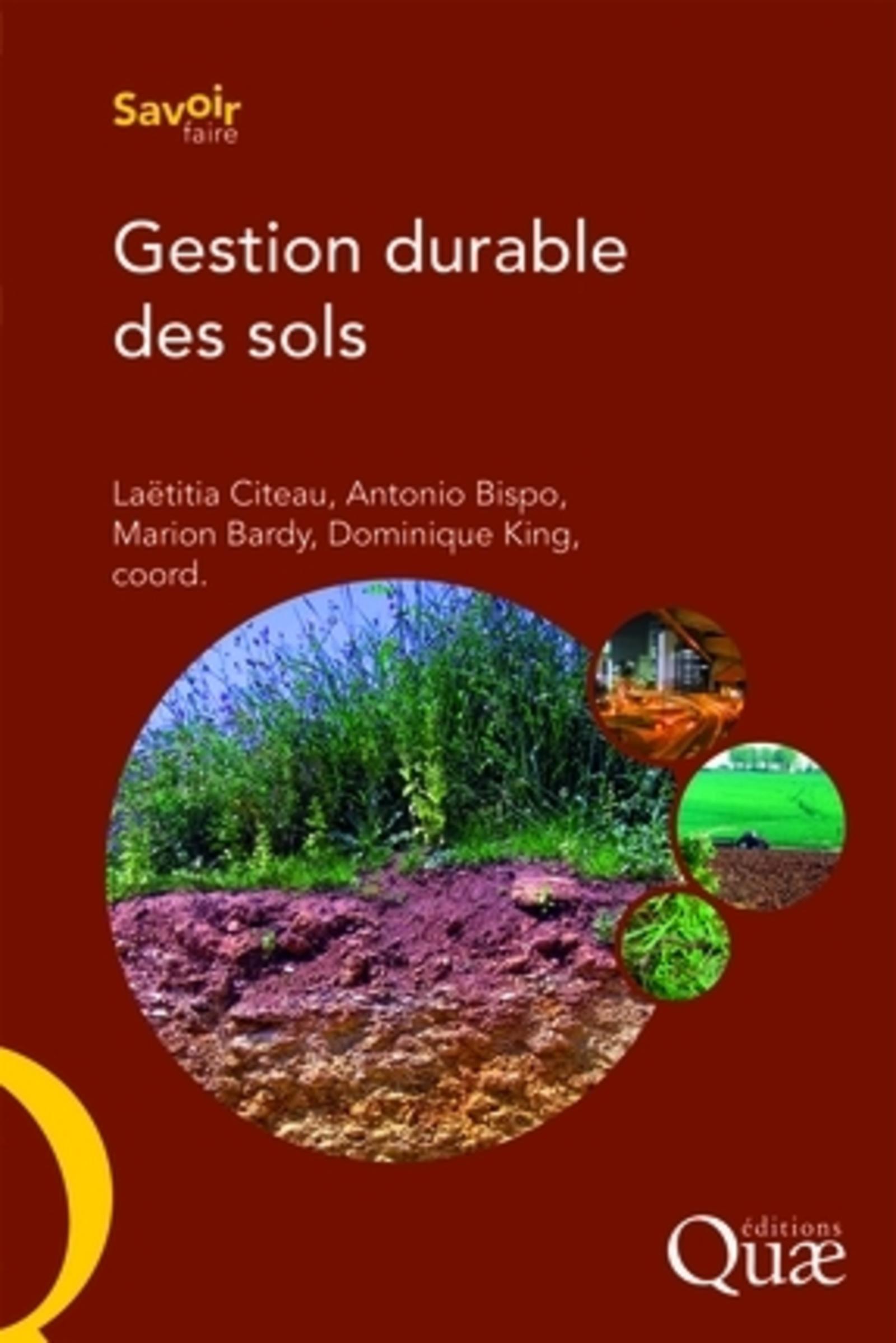 Savoir
faire

Gestion durable des sols

Laëtitia Citeau, Antonio Bispo, Marion Bardy, Dominique King, coord.

éditions
Quæ